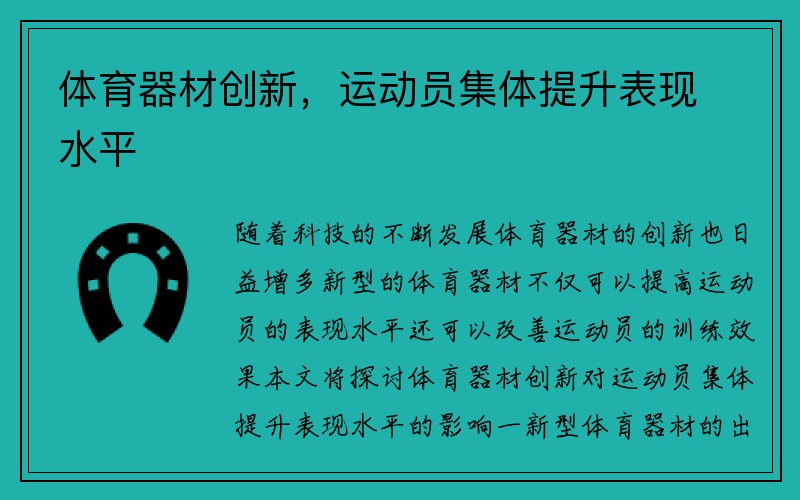 体育器材创新，运动员集体提升表现水平

随着科技的不断发展体育器材的创新也日益增多新型的体育器材不仅可以提高运动员的表现水平还可以改善运动员的训练效果本文将探讨体育器材创新对运动员集体提升表现水平的影响一新型体育器材的出